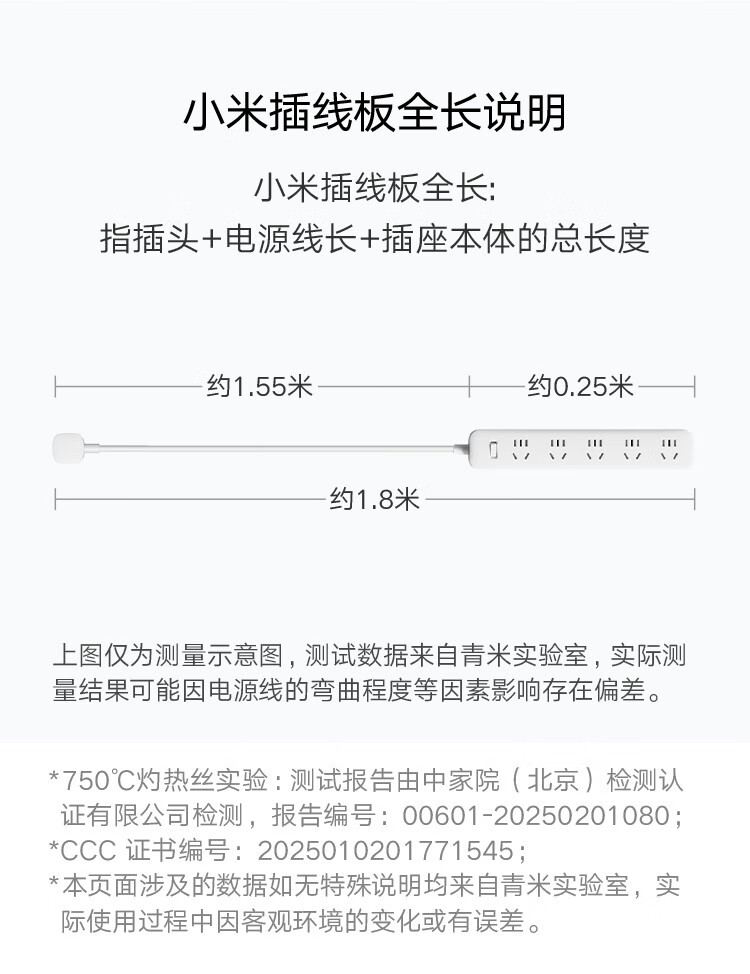 小米插线板全长说明

小米插线板全长:
指插头+电源线长+插座本体的总长度

约1.55米

约0.25米

约1.8米

上图仅为测量示意图，测试数据来自青米实验室，实际测量结果可能因电源线的弯曲程度等因素影响存在偏差。

*750℃灼热丝实验：测试报告由中家院（北京）检测认证有限公司检测，报告编号：00601-20250201080；
*CCC 证书编号：2025010201771545；
*本页面涉及的数据如无特殊说明均来自青米实验室，实际使用过程中因客观环境的变化或有误差。